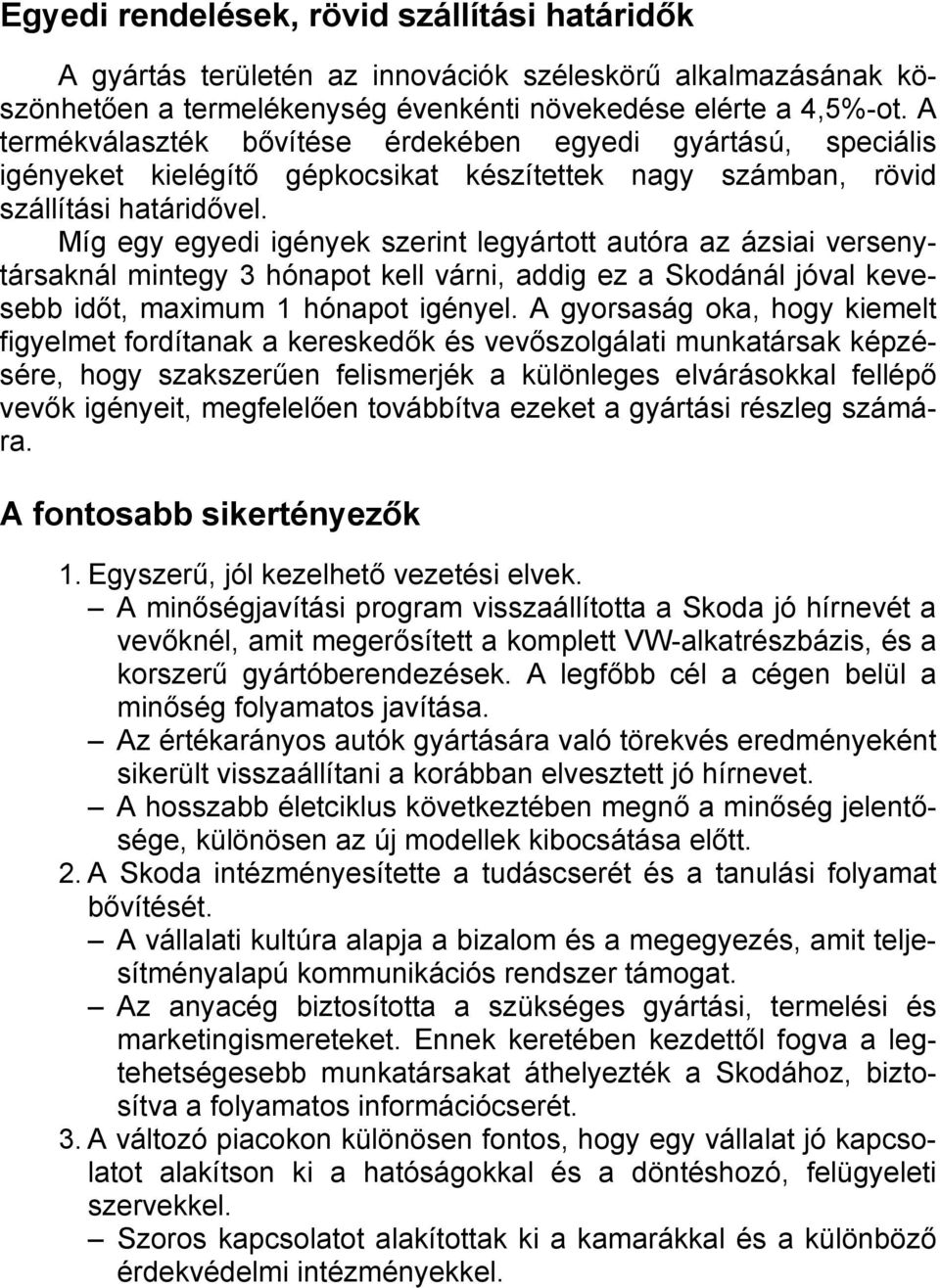 Egyedi rendelések, rövid szállítási határidők

A gyártás területén az innovációk széleskörű alkalmazásának köszönhetően a termelékenység évenkénti növekedése elérte a 4,5%-ot. A termékválaszték bővítése érdekében egyedi gyártású, speciális igényeket kielégítő gépkocsikat készítettek nagy számban, rövid szállítási határidővel.

Míg egy egyedi igények szerint legyártott autóra az ázsiai versenytársaknál mintegy 3 hónapot kell várni, addig ez a Skodánál jóval kevesebb időt, maximum 1 hónapot igényel. A gyorsaság oka, hogy kiemelt figyelmet fordítanak a kereskedők és vevőszolgálati munkatársak képzésére, hogy szakszerűen felismerjék a különleges elvárásokkal fellépő vevők igényeit, megfelelően továbbítva ezeket a gyártási részleg számára.

A fontosabb sikertényezők

1. Egyszerű, jól kezelhető vezetési elvek.
– A minőségjavítási program visszaállította a Skoda jó hírnevét a vevőknél, amit megerősített a komplett VW-alkatrészbázis, és a korszerű gyártóberendezések. A legfőbb cél a cégen belül a minőség folyamatos javítása.
– Az értékarányos autók gyártására való törekvés eredményeként sikerült visszaállítani a korábban elvesztett jó hírnevet.
– A hosszabb életciklus következtében megnő a minőség jelentősége, különösen az új modellek kibocsátása előtt.
2. A Skoda intézményesítette a tudáscserét és a tanulási folyamat bővítését.
– A vállalati kultúra alapja a bizalom és a megegyezés, amit teljesítményalapú kommunikációs rendszer támogat.
– Az anyacég biztosította a szükséges gyártási, termelési és marketingismereteket. Ennek keretében kezdettől fogva a legtehetségesebb munkatársakat áthelyezték a Skodához, biztosítva a folyamatos információcserét.
3. A változó piacokon különösen fontos, hogy egy vállalat jó kapcsolatot alakítson ki a hatóságokkal és a döntéshozó, felügyeleti szervekkel.
– Szoros kapcsolatot alakítottak ki a kamarákkal és a különböző érdekvédelmi intézményekkel.